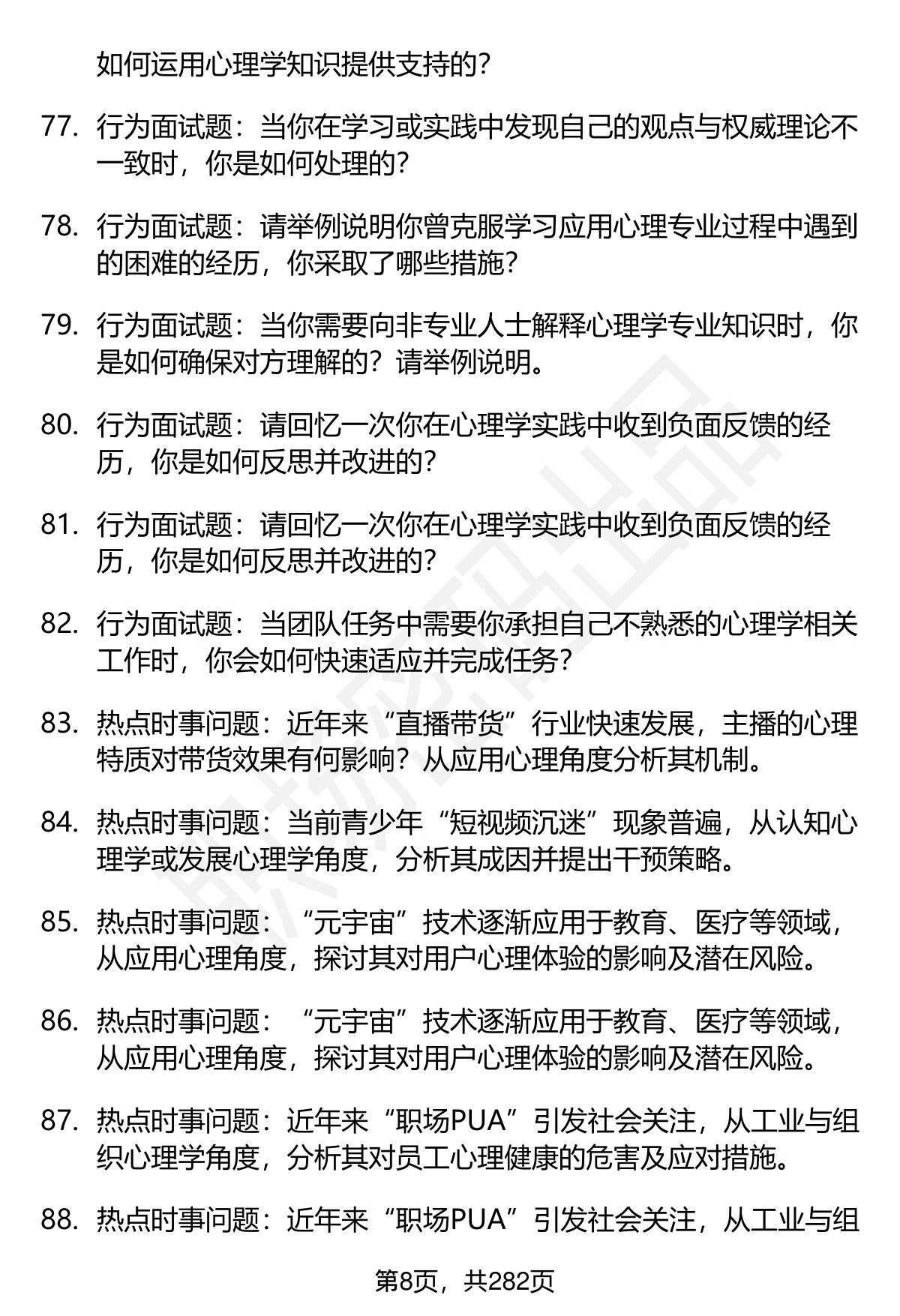 如何运用心理学知识提供支持的？

77. 行为面试题：当你在学习或实践中发现自己的观点与权威理论不一致时，你是如何处理的？

78. 行为面试题：请举例说明你曾克服学习应用心理专业过程中遇到的困难的经历，你采取了哪些措施？

79. 行为面试题：当你需要向非专业人士解释心理学专业知识时，你是如何确保对方理解的？请举例说明。

80. 行为面试题：请回忆一次你在心理学实践中收到负面反馈的经历，你是如何反思并改进的？

81. 行为面试题：请回忆一次你在心理学实践中收到负面反馈的经历，你是如何反思并改进的？

82. 行为面试题：当团队任务中需要你承担自己不熟悉的心理学相关工作时，你会如何快速适应并完成任务？

83. 热点时事问题：近年来“直播带货”行业快速发展，主播的心理特质对带货效果有何影响？从应用心理角度分析其机制。

84. 热点时事问题：当前青少年“短视频沉迷”现象普遍，从认知心理学或发展心理学角度，分析其成因并提出干预策略。

85. 热点时事问题：“元宇宙”技术逐渐应用于教育、医疗等领域，从应用心理角度，探讨其对用户心理体验的影响及潜在风险。

86. 热点时事问题：“元宇宙”技术逐渐应用于教育、医疗等领域，从应用心理角度，探讨其对用户心理体验的影响及潜在风险。

87. 热点时事问题：近年来“职场PUA”引发社会关注，从工业与组织心理学角度，分析其对员工心理健康的危害及应对措施。

88. 热点时事问题：近年来“职场PUA”引发社会关注，从工业与组

第8页，共282页